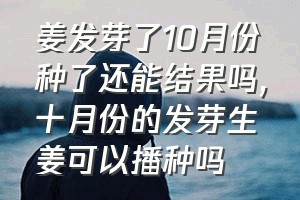 姜发芽了10月份种了还能结果吗，十月份的发芽生姜可以播种吗